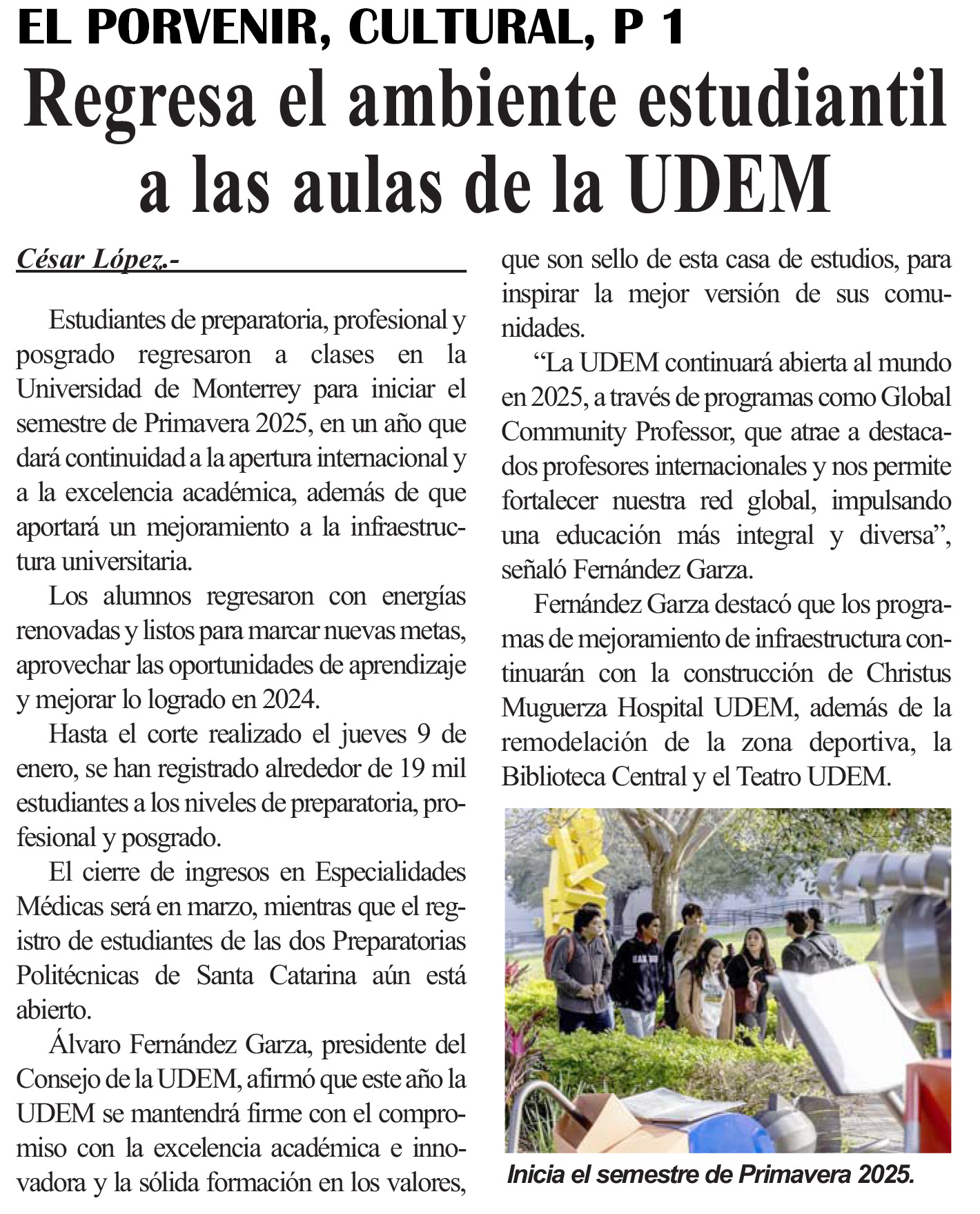 EL PORVENIR, CULTURAL, P 1

Regresa el ambiente estudiantil a las aulas de la UDEM

César López.-

Estudiantes de preparatoria, profesional y posgrado regresaron a clases en la Universidad de Monterrey para iniciar el semestre de Primavera 2025, en un año que dará continuidad a la apertura internacional y a la excelencia académica, además de que aportará un mejoramiento a la infraestructura universitaria.

Los alumnos regresaron con energías renovadas y listos para marcar nuevas metas, aprovechar las oportunidades de aprendizaje y mejorar lo logrado en 2024.

Hasta el corte realizado el jueves 9 de enero, se han registrado alrededor de 19 mil estudiantes a los niveles de preparatoria, profesional y posgrado.

El cierre de ingresos en Especialidades Médicas será en marzo, mientras que el registro de estudiantes de las dos Preparatorias Politécnicas de Santa Catarina aún está abierto.

Álvaro Fernández Garza, presidente del Consejo de la UDEM, afirmó que este año la UDEM se mantendrá firme con el compromiso con la excelencia académica e innovadora y la sólida formación en los valores, que son sello de esta casa de estudios, para inspirar la mejor versión de sus comunidades.

“La UDEM continuará abierta al mundo en 2025, a través de programas como Global Community Professor, que atrae a destacados profesores internacionales y nos permite fortalecer nuestra red global, impulsando una educación más integral y diversa”, señaló Fernández Garza.

Fernández Garza destacó que los programas de mejoramiento de infraestructura continuarán con la construcción de Christus Muguerza Hospital UDEM, además de la remodelación de la zona deportiva, la Biblioteca Central y el Teatro UDEM.

Inicia el semestre de Primavera 2025.